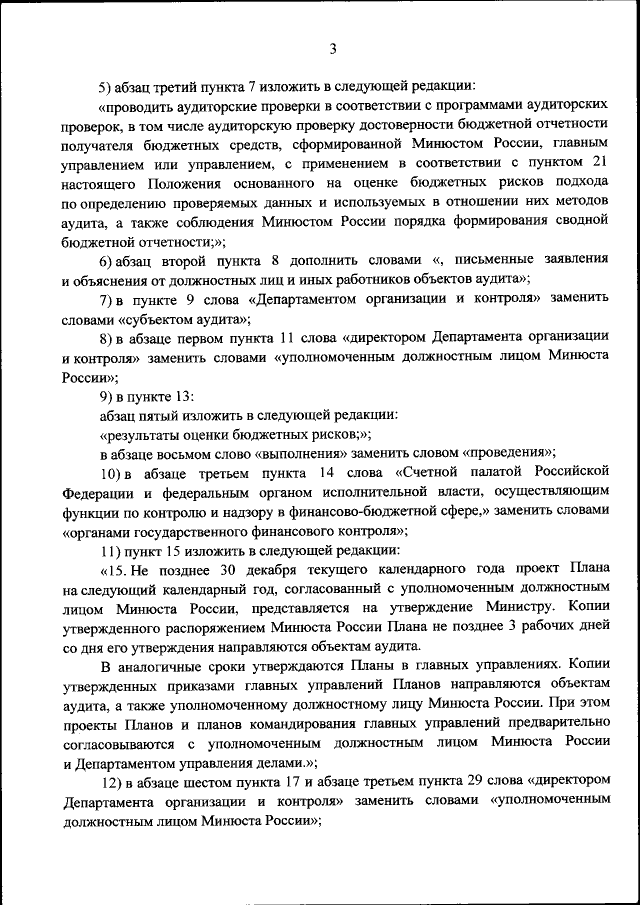 3

5) абзац третий пункта 7 изложить в следующей редакции:

«проводить аудиторские проверки в соответствии с программами аудиторских проверок, в том числе аудиторскую проверку достоверности бюджетной отчетности получателя бюджетных средств, сформированной Минюстом России, главным управлением или управлением, с применением в соответствии с пунктом 21 настоящего Положения основанного на оценке бюджетных рисков подхода по определению проверяемых данных и используемых в отношении них методов аудита, а также соблюдения Минюстом России порядка формирования сводной бюджетной отчетности;»;

6) абзац второй пункта 8 дополнить словами «, письменные заявления и объяснения от должностных лиц и иных работников объектов аудита»;

7) в пункте 9 слова «Департаментом организации и контроля» заменить словами «субъектом аудита»;

8) в абзаце первом пункта 11 слова «директором Департамента организации и контроля» заменить словами «уполномоченным должностным лицом Минюста России»;

9) в пункте 13:

абзац пятый изложить в следующей редакции:

«результаты оценки бюджетных рисков;»;

в абзаце восьмом слово «выполнения» заменить словом «проведения»;

10) в абзаце третьем пункта 14 слова «Счетной палатой Российской Федерации и федеральным органом исполнительной власти, осуществляющим функции по контролю и надзору в финансово-бюджетной сфере,» заменить словами «органами государственного финансового контроля»;

11) пункт 15 изложить в следующей редакции:

«15. Не позднее 30 декабря текущего календарного года проект Плана на следующий календарный год, согласованный с уполномоченным должностным лицом Минюста России, представляется на утверждение Министру. Копии утвержденного распоряжением Минюста России Плана не позднее 3 рабочих дней со дня его утверждения направляются объектам аудита.

В аналогичные сроки утверждаются Планы в главных управлениях. Копии утвержденных приказами главных управлений Планов направляются объектам аудита, а также уполномоченному должностному лицу Минюста России. При этом проекты Планов и планов командирования главных управлений предварительно согласовываются с уполномоченным должностным лицом Минюста России и Департаментом управления делами.»;

12) в абзаце шестом пункта 17 и абзаце третьем пункта 29 слова «директором Департамента организации и контроля» заменить словами «уполномоченным должностным лицом Минюста России»;